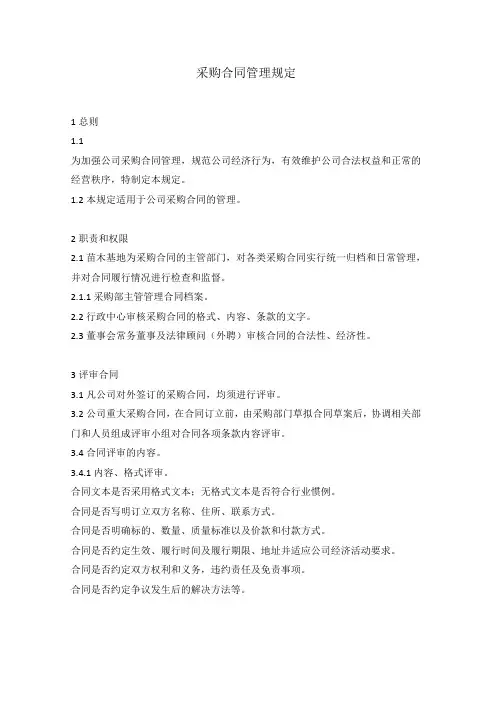 采购合同管理规定

1 总则

1.1

为加强公司采购合同管理，规范公司经济行为，有效维护公司合法权益和正常的经营秩序，特制定本规定。

1.2 本规定适用于公司采购合同的管理。

2 职责和权限

2.1 苗木基地为采购合同的主管部门，对各类采购合同实行统一归档和日常管理，并对合同履行情况进行检查和监督。

2.1.1 采购部主管管理合同档案。

2.2 行政中心审核采购合同的格式、内容、条款的文字。

2.3 董事会常务董事及法律顾问（外聘）审核合同的合法性、经济性。

3 评审合同

3.1 凡公司对外签订的采购合同，均须进行评审。

3.2 公司重大采购合同，在合同订立前，由采购部门草拟合同草案后，协调相关部门和人员组成评审小组对合同各项条款内容评审。

3.4 合同评审的内容。

3.4.1 内容、格式评审。

合同文本是否采用格式文本；无格式文本是否符合行业惯例。

合同是否写明订立双方名称、住所、联系方式。

合同是否明确标的、数量、质量标准以及价款和付款方式。

合同是否约定生效、履行时间及履行期限、地址并适应公司经济活动要求。

合同是否约定双方权利和义务，违约责任及免责事项。

合同是否约定争议发生后的解决方法等。